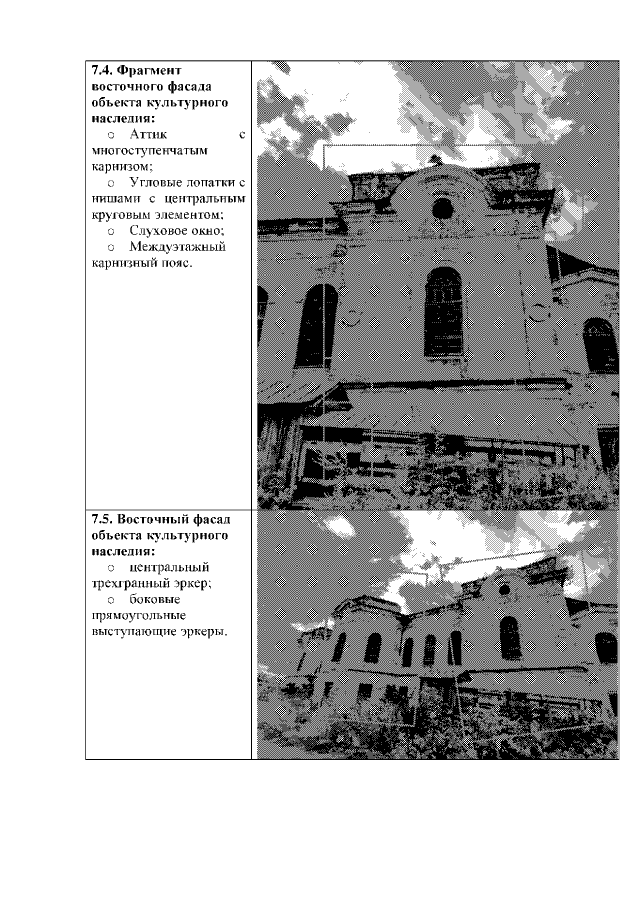 7.4. Фрагмент восточного фасада объекта культурного наследия:

○ Аттик с многоступенчатым карнизом;

○ Угловые лопатки с нишами с центральным круговым элементом;

○ Слуховое окно;

○ Междуэтажный карнизный пояс.

7.5. Восточный фасад объекта культурного наследия:

○ центральный трехгранный эркер;

○ боковые прямоугольные выступающие эркеры.